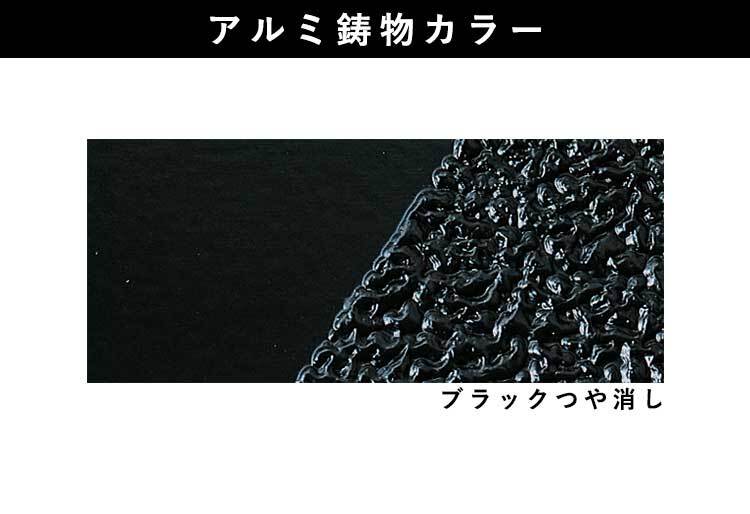 アルミ鋳物カラー

ブラックつや消し